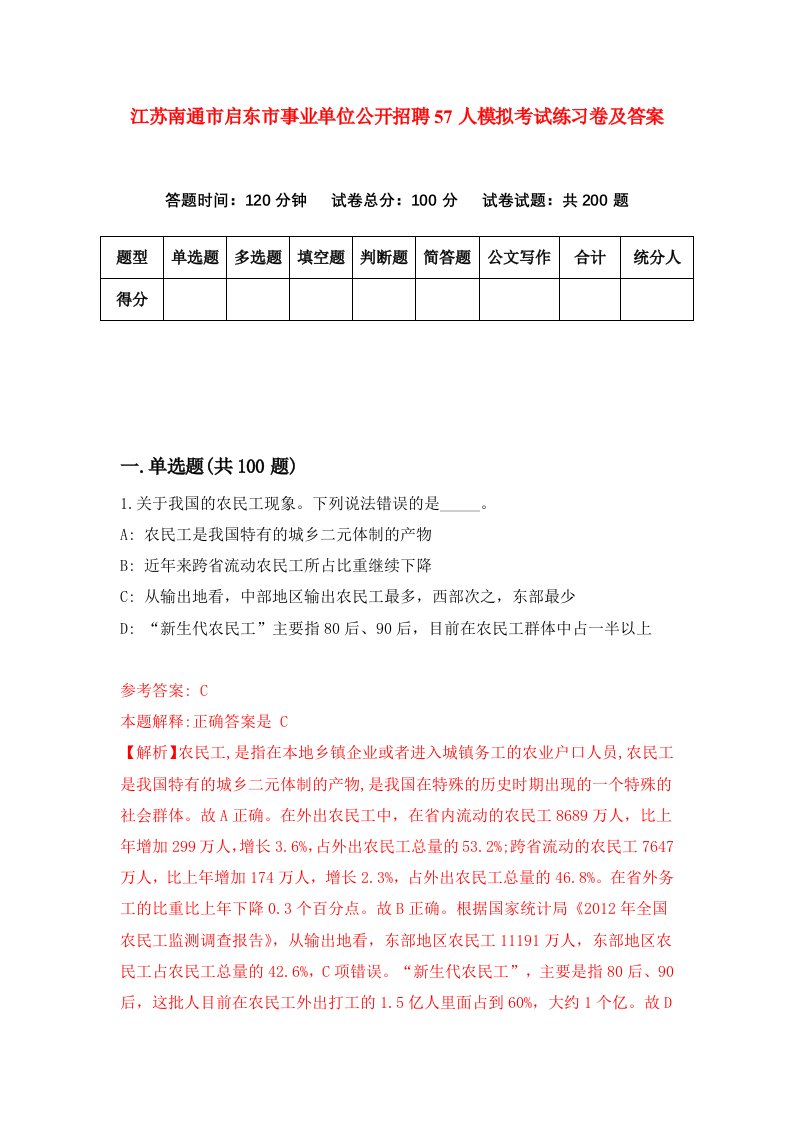 江苏南通市启东市事业单位公开招聘57人模拟考试练习卷及答案

答题时间：120分钟　试卷总分：100分　试卷试题：共200题

| 题型 | 单选题 | 多选题 | 填空题 | 判断题 | 简答题 | 公文写作 | 合计 | 统分人 |
|---|---|---|---|---|---|---|---|---|
| 得分 | | | | | | | | |

一.单选题(共100题)

1.关于我国的农民工现象。下列说法错误的是_____。

A: 农民工是我国特有的城乡二元体制的产物

B: 近年来跨省流动农民工所占比重继续下降

C: 从输出地看，中部地区输出农民工最多，西部次之，东部最少

D: “新生代农民工”主要指80后、90后，目前在农民工群体中占一半以上

参考答案: C

本题解释:正确答案是 C

【解析】农民工,是指在本地乡镇企业或者进入城镇务工的农业户口人员,农民工是我国特有的城乡二元体制的产物,是我国在特殊的历史时期出现的一个特殊的社会群体。故A正确。在外出农民工中，在省内流动的农民工8689万人，比上年增加299万人,增长3.6%,占外出农民工总量的53.2%;跨省流动的农民工7647万人，比上年增加174万人，增长2.3%，占外出农民工总量的46.8%。在省外务工的比重比上年下降0.3个百分点。故B正确。根据国家统计局《2012年全国农民工监测调查报告》，从输出地看，东部地区农民工11191万人，东部地区农民工占农民工总量的42.6%，C项错误。“新生代农民工”，主要是指80后、90后，这批人目前在农民工外出打工的1.5亿人里面占到60%，大约1个亿。故D